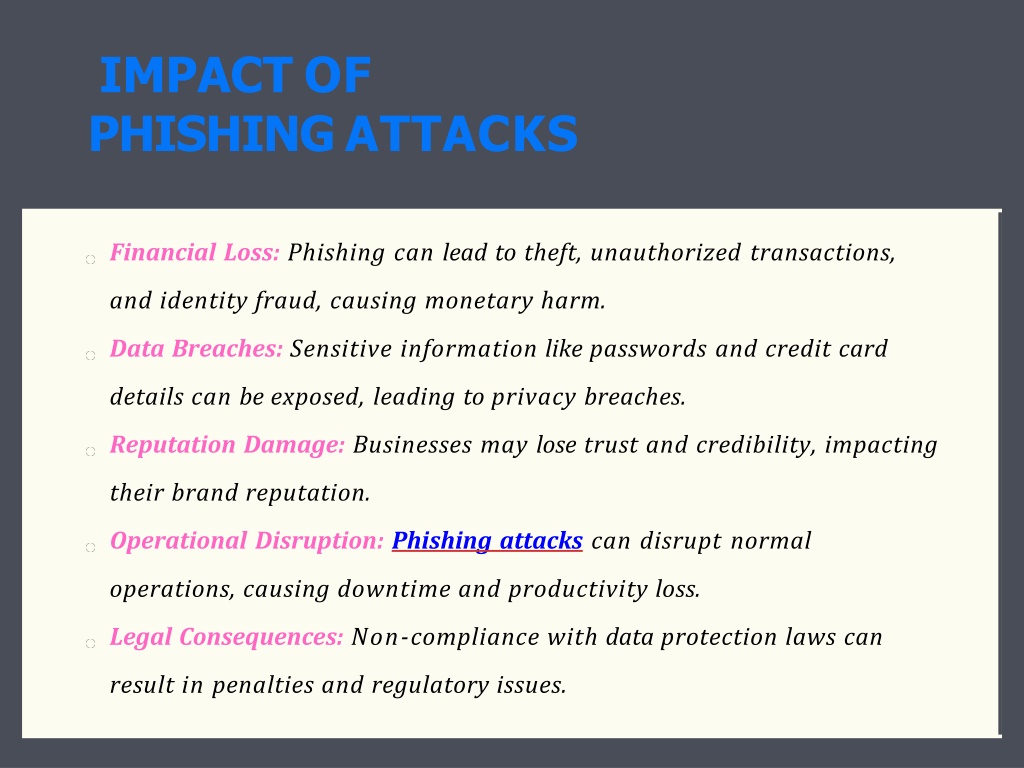 IMPACT OF PHISHING ATTACKS

Financial Loss: Phishing can lead to theft, unauthorized transactions, and identity fraud, causing monetary harm.

Data Breaches: Sensitive information like passwords and credit card details can be exposed, leading to privacy breaches.

Reputation Damage: Businesses may lose trust and credibility, impacting their brand reputation.

Operational Disruption: Phishing attacks can disrupt normal operations, causing downtime and productivity loss.

Legal Consequences: Non-compliance with data protection laws can result in penalties and regulatory issues.